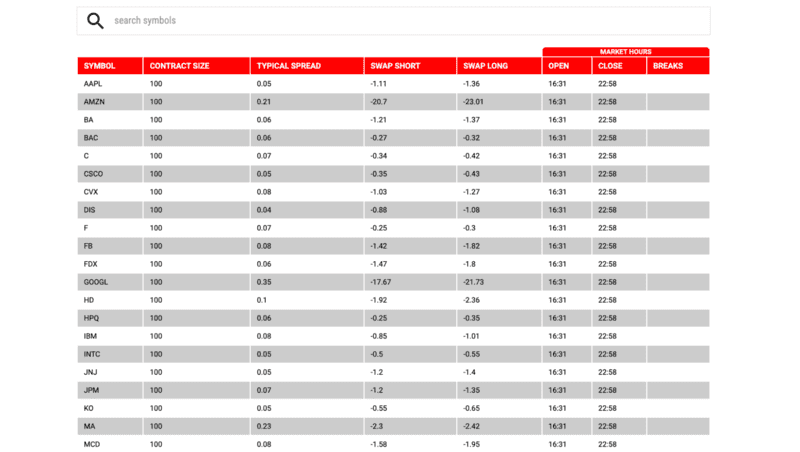 search symbols

MARKET HOURS

| SYMBOL | CONTRACT SIZE | TYPICAL SPREAD | SWAP SHORT | SWAP LONG | OPEN | CLOSE | BREAKS |
|---|---|---|---|---|---|---|---|
| AAPL | 100 | 0.05 | -1.11 | -1.36 | 16:31 | 22:58 | |
| AMZN | 100 | 0.21 | -20.7 | -23.01 | 16:31 | 22:58 | |
| BA | 100 | 0.06 | -1.21 | -1.37 | 16:31 | 22:58 | |
| BAC | 100 | 0.06 | -0.27 | -0.32 | 16:31 | 22:58 | |
| C | 100 | 0.07 | -0.34 | -0.42 | 16:31 | 22:58 | |
| CSCO | 100 | 0.05 | -0.35 | -0.43 | 16:31 | 22:58 | |
| CVX | 100 | 0.08 | -1.03 | -1.27 | 16:31 | 22:58 | |
| DIS | 100 | 0.04 | -0.88 | -1.08 | 16:31 | 22:58 | |
| F | 100 | 0.07 | -0.25 | -0.3 | 16:31 | 22:58 | |
| FB | 100 | 0.08 | -1.42 | -1.82 | 16:31 | 22:58 | |
| FDX | 100 | 0.06 | -1.47 | -1.8 | 16:31 | 22:58 | |
| GOOGL | 100 | 0.35 | -17.67 | -21.73 | 16:31 | 22:58 | |
| HD | 100 | 0.1 | -1.92 | -2.36 | 16:31 | 22:58 | |
| HPQ | 100 | 0.06 | -0.25 | -0.35 | 16:31 | 22:58 | |
| IBM | 100 | 0.08 | -0.85 | -1.01 | 16:31 | 22:58 | |
| INTC | 100 | 0.05 | -0.5 | -0.55 | 16:31 | 22:58 | |
| JNJ | 100 | 0.05 | -1.2 | -1.4 | 16:31 | 22:58 | |
| JPM | 100 | 0.07 | -1.2 | -1.35 | 16:31 | 22:58 | |
| KO | 100 | 0.05 | -0.55 | -0.65 | 16:31 | 22:58 | |
| MA | 100 | 0.23 | -2.3 | -2.42 | 16:31 | 22:58 | |
| MCD | 100 | 0.08 | -1.58 | -1.95 | 16:31 | 22:58 | |